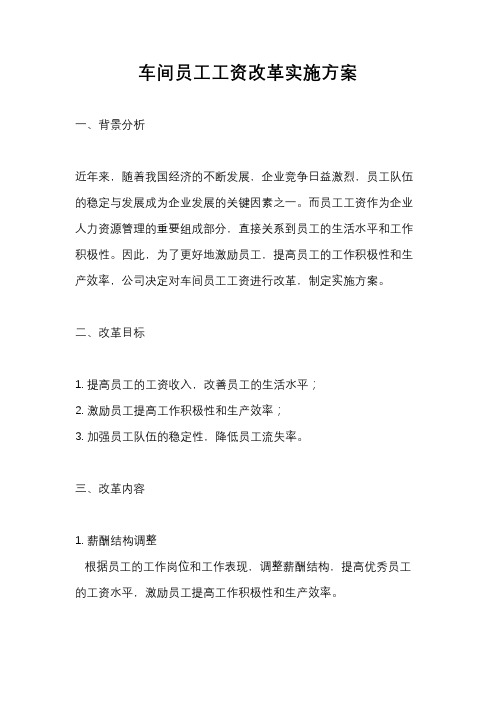 车间员工工资改革实施方案

一、背景分析

近年来，随着我国经济的不断发展，企业竞争日益激烈，员工队伍的稳定与发展成为企业发展的关键因素之一。而员工工资作为企业人力资源管理的重要组成部分，直接关系到员工的生活水平和工作积极性。因此，为了更好地激励员工，提高员工的工作积极性和生产效率，公司决定对车间员工工资进行改革，制定实施方案。

二、改革目标

1. 提高员工的工资收入，改善员工的生活水平；
2. 激励员工提高工作积极性和生产效率；
3. 加强员工队伍的稳定性，降低员工流失率。

三、改革内容

1. 薪酬结构调整
根据员工的工作岗位和工作表现，调整薪酬结构，提高优秀员工的工资水平，激励员工提高工作积极性和生产效率。